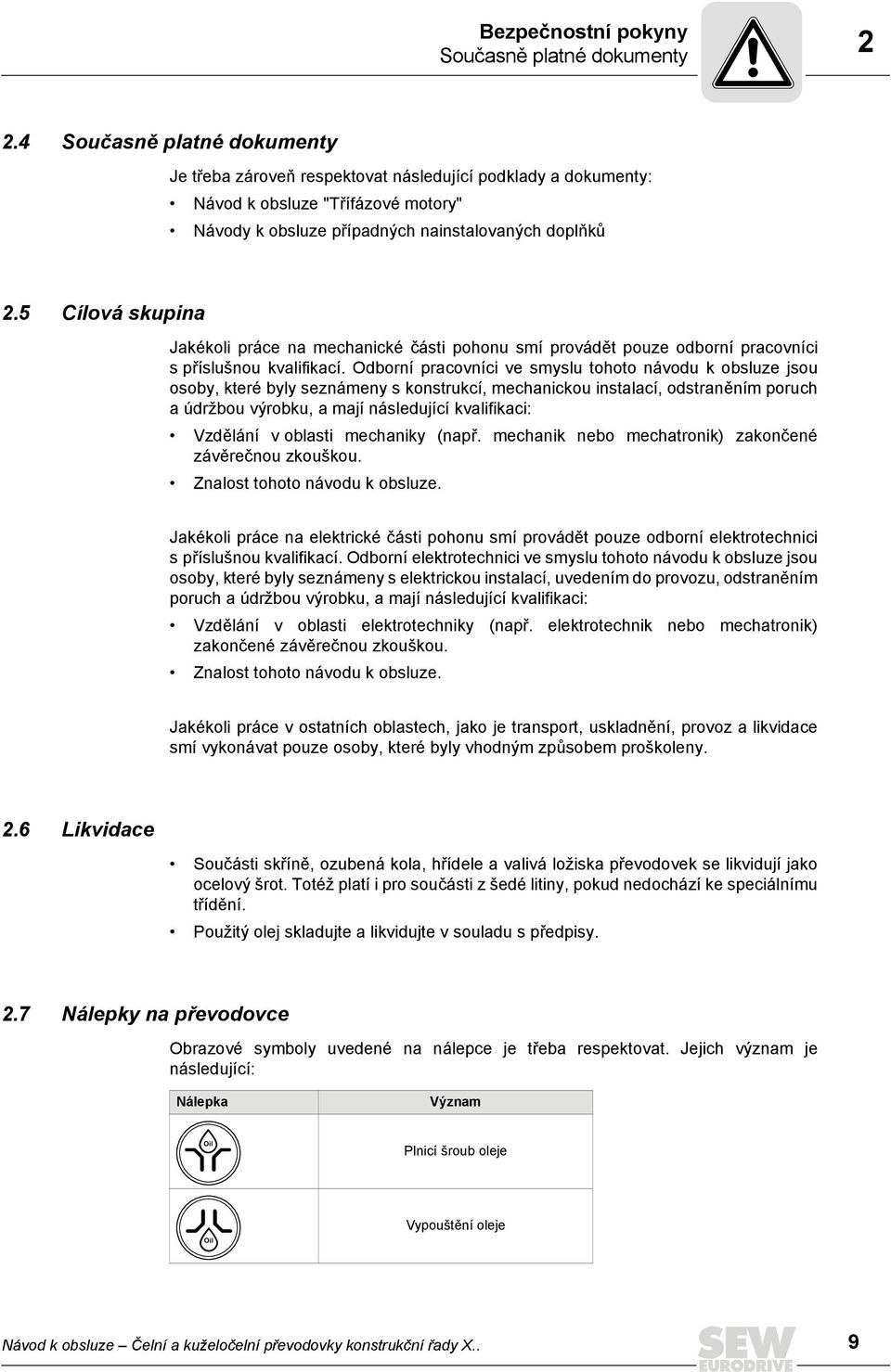 Bezpečnostní pokyny
Současně platné dokumenty

2

2.4 Současně platné dokumenty

Je třeba zároveň respektovat následující podklady a dokumenty:

• Návod k obsluze "Třífázové motory"
• Návody k obsluze případných nainstalovaných doplňků

2.5 Cílová skupina

Jakékoli práce na mechanické části pohonu smí provádět pouze odborní pracovníci s příslušnou kvalifikací. Odborní pracovníci ve smyslu tohoto návodu k obsluze jsou osoby, které byly seznámeny s konstrukcí, mechanickou instalací, odstraněním poruch a údržbou výrobku, a mají následující kvalifikaci:

• Vzdělání v oblasti mechaniky (např. mechanik nebo mechatronik) zakončené závěrečnou zkouškou.
• Znalost tohoto návodu k obsluze.

Jakékoli práce na elektrické části pohonu smí provádět pouze odborní elektrotechnici s příslušnou kvalifikací. Odborní elektrotechnici ve smyslu tohoto návodu k obsluze jsou osoby, které byly seznámeny s elektrickou instalací, uvedením do provozu, odstraněním poruch a údržbou výrobku, a mají následující kvalifikaci:

• Vzdělání v oblasti elektrotechniky (např. elektrotechnik nebo mechatronik) zakončené závěrečnou zkouškou.
• Znalost tohoto návodu k obsluze.

Jakékoli práce v ostatních oblastech, jako je transport, uskladnění, provoz a likvidace smí vykonávat pouze osoby, které byly vhodným způsobem proškoleny.

2.6 Likvidace

• Součásti skříně, ozubená kola, hřídele a valivá ložiska převodovek se likvidují jako ocelový šrot. Totéž platí i pro součásti z šedé litiny, pokud nedochází ke speciálnímu třídění.
• Použitý olej skladujte a likvidujte v souladu s předpisy.

2.7 Nálepky na převodovce

Obrazové symboly uvedené na nálepce je třeba respektovat. Jejich význam je následující:

| Nálepka | Význam |
|---|---|
| Oil | Plnicí šroub oleje |
| Oil | Vypouštění oleje |

Návod k obsluze – Čelní a kuželočelní převodovky konstrukční řady X..

SEW EURODRIVE

9